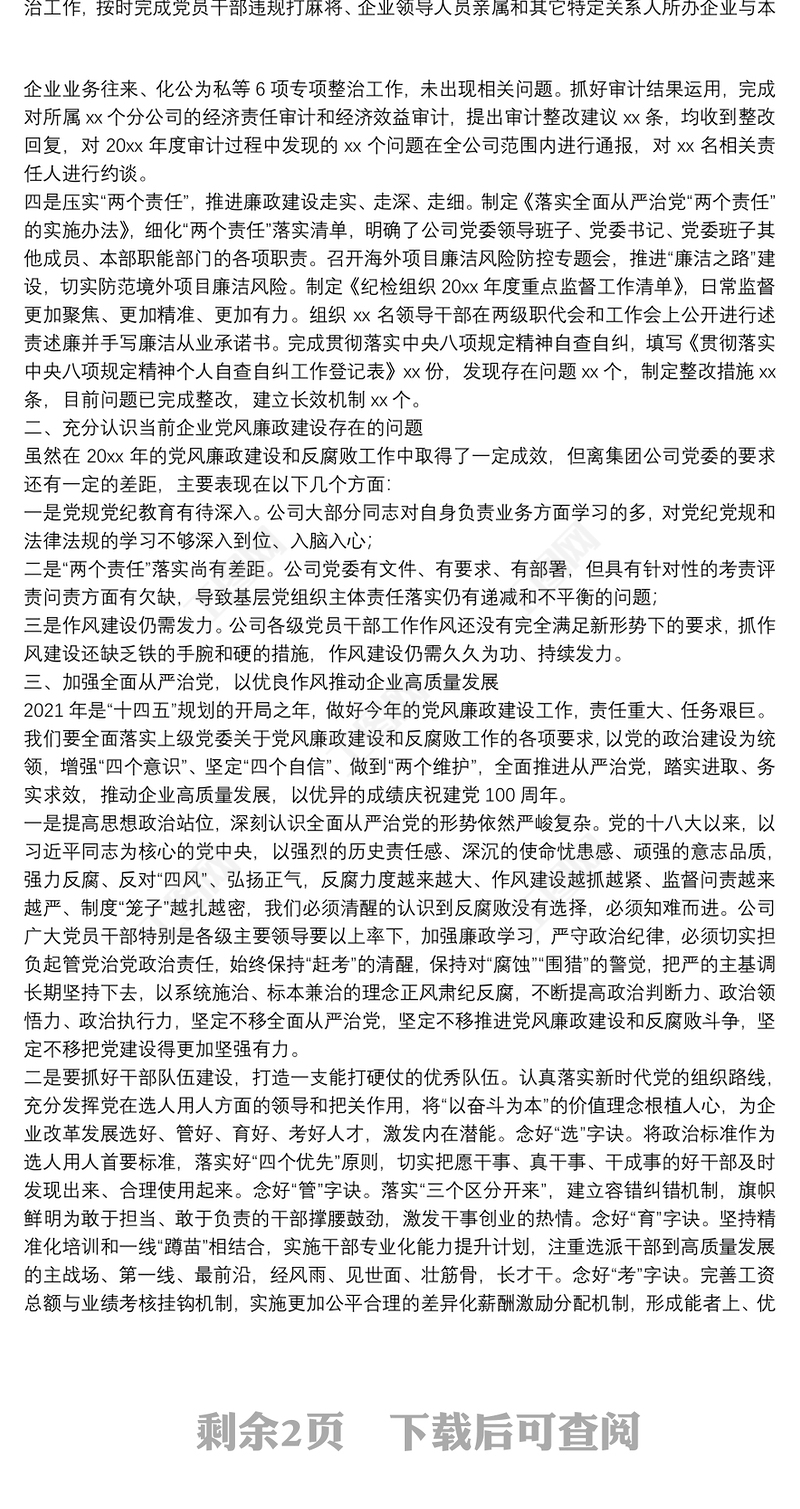 治工作，按时完成党员干部违规打麻将、企业领导人员亲属和其它特定关系人所办企业与本

企业业务往来、化公为私等 6 项专项整治工作，未出现相关问题。抓好审计结果运用，完成对所属 xx 个分公司的经济责任审计和经济效益审计，提出审计整改建议 xx 条，均收到整改回复，对 20xx 年度审计过程中发现的 xx 个问题在全公司范围内进行通报，对 xx 名相关责任人进行约谈。
四是压实“两个责任”，推进廉政建设走实、走深、走细。制定《落实全面从严治党“两个责任”的实施办法》，细化“两个责任”落实清单，明确了公司党委领导班子、党委书记、党委班子其他成员、本部职能部门的各项职责。召开海外项目廉洁风险防控专题会，推进“廉洁之路”建设，切实防范境外项目廉洁风险。制定《纪检组织 20xx 年度重点监督工作清单》，日常监督更加聚焦、更加精准、更加有力。组织 xx 名领导干部在两级职代会和工作会上公开进行述责述廉并手写廉洁从业承诺书。完成贯彻落实中央八项规定精神自查自纠，填写《贯彻落实中央八项规定精神个人自查自纠工作登记表》xx 份，发现存在问题 xx 个，制定整改措施 xx 条，目前问题已完成整改，建立长效机制 xx 个。
二、充分认识当前企业党风廉政建设存在的问题
虽然在 20xx 年的党风廉政建设和反腐败工作中取得了一定成效，但离集团公司党委的要求还有一定的差距，主要表现在以下几个方面：
一是党规党纪教育有待深入。公司大部分同志对自身负责业务方面学习的多，对党纪党规和法律法规的学习不够深入到位、入脑入心；
二是“两个责任”落实尚有差距。公司党委有文件、有要求、有部署，但具有针对性的考责评责问责方面有欠缺，导致基层党组织主体责任落实仍有递减和不平衡的问题；
三是作风建设仍需发力。公司各级党员干部工作作风还没有完全满足新形势下的要求，抓作风建设还缺乏铁的手腕和硬的措施，作风建设仍需久久为功、持续发力。
三、加强全面从严治党，以优良作风推动企业高质量发展
2021 年是“十四五”规划的开局之年，做好今年的党风廉政建设工作，责任重大、任务艰巨。我们要全面落实上级党委关于党风廉政建设和反腐败工作的各项要求，以党的政治建设为统领，增强“四个意识”、坚定“四个自信”、做到“两个维护”，全面推进从严治党，踏实进取、务实求效，推动企业高质量发展，以优异的成绩庆祝建党 100 周年。
一是提高思想政治站位，深刻认识全面从严治党的形势依然严峻复杂。党的十八大以来，以习近平同志为核心的党中央，以强烈的历史责任感、深沉的使命忧患感、顽强的意志品质，强力反腐、反对“四风”、弘扬正气，反腐力度越来越大、作风建设越抓越紧、监督问责越来越严、制度“笼子”越扎越密，我们必须清醒的认识到反腐败没有选择，必须知难而进。公司广大党员干部特别是各级主要领导要以上率下，加强廉政学习，严守政治纪律，必须切实担负起管党治党政治责任，始终保持“赶考”的清醒，保持对“腐蚀”“围猎”的警觉，把严的主基调长期坚持下去，以系统施治、标本兼治的理念正风肃纪反腐，不断提高政治判断力、政治领悟力、政治执行力，坚定不移全面从严治党，坚定不移推进党风廉政建设和反腐败斗争，坚定不移把党建设得更加坚强有力。
二是要抓好干部队伍建设，打造一支能打硬仗的优秀队伍。认真落实新时代党的组织路线，充分发挥党在选人用人方面的领导和把关作用，将“以奋斗为本”的价值理念根植人心，为企业改革发展选好、管好、育好、考好人才，激发内在潜能。念好“选”字诀。将政治标准作为选人用人首要标准，落实好“四个优先”原则，切实把愿干事、真干事、干成事的好干部及时发现出来、合理使用起来。念好“管”字诀。落实“三个区分开来”，建立容错纠错机制，旗帜鲜明为敢于担当、敢于负责的干部撑腰鼓劲，激发干事创业的热情。念好“育”字诀。坚持精准化培训和一线“蹲苗”相结合，实施干部专业化能力提升计划，注重选派干部到高质量发展的主战场、第一线、最前沿，经风雨、见世面、壮筋骨，长才干。念好“考”字诀。完善工资总额与业绩考核挂钩机制，实施更加公平合理的差异化薪酬激励分配机制，形成能者上、优

剩余2页 下载后可查阅